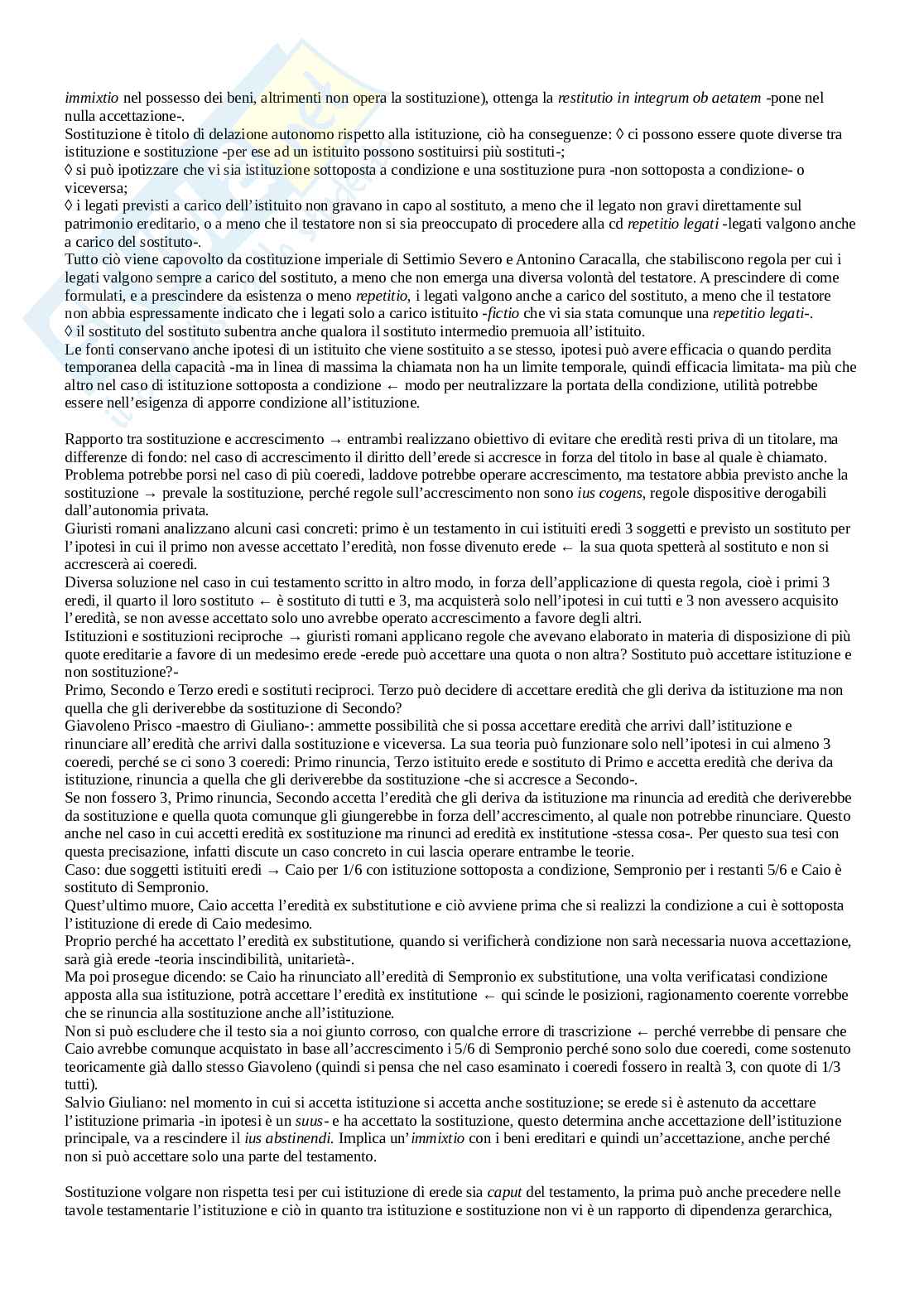 immixtio nel possesso dei beni, altrimenti non opera la sostituzione), ottenga la restitutio in integrum ob aetatem -pone nel nulla accettazione-.
Sostituzione è titolo di delazione autonomo rispetto alla istituzione, ciò ha conseguenze: ◊ ci possono essere quote diverse tra istituzione e sostituzione -per ese ad un istituito possono sostituirsi più sostituti-;
◊ si può ipotizzare che vi sia istituzione sottoposta a condizione e una sostituzione pura -non sottoposta a condizione- o viceversa;
◊ i legati previsti a carico dell'istituito non gravano in capo al sostituto, a meno che il legato non gravi direttamente sul patrimonio ereditario, o a meno che il testatore non si sia preoccupato di procedere alla cd repetitio legati -legati valgono anche a carico del sostituto-.
Tutto ciò viene capovolto da costituzione imperiale di Settimio Severo e Antonino Caracalla, che stabiliscono regola per cui i legati valgono sempre a carico del sostituto, a meno che non emerga una diversa volontà del testatore. A prescindere di come formulati, e a prescindere da esistenza o meno repetitio, i legati valgono anche a carico del sostituto, a meno che il testatore non abbia espressamente indicato che i legati solo a carico istituito -fictio che vi sia stata comunque una repetitio legati-.
◊ il sostituto del sostituto subentra anche qualora il sostituto intermedio premuoia all'istituito.
Le fonti conservano anche ipotesi di un istituito che viene sostituito a se stesso, ipotesi può avere efficacia o quando perdita temporanea della capacità -ma in linea di massima la chiamata non ha un limite temporale, quindi efficacia limitata- ma più che altro nel caso di istituzione sottoposta a condizione ← modo per neutralizzare la portata della condizione, utilità potrebbe essere nell'esigenza di apporre condizione all'istituzione.

Rapporto tra sostituzione e accrescimento → entrambi realizzano obiettivo di evitare che eredità resti priva di un titolare, ma differenze di fondo: nel caso di accrescimento il diritto dell'erede si accresce in forza del titolo in base al quale è chiamato. Problema potrebbe porsi nel caso di più coeredi, laddove potrebbe operare accrescimento, ma testatore abbia previsto anche la sostituzione → prevale la sostituzione, perché regole sull'accrescimento non sono ius cogens, regole dispositive derogabili dall'autonomia privata.
Giuristi romani analizzano alcuni casi concreti: primo è un testamento in cui istituiti eredi 3 soggetti e previsto un sostituto per l'ipotesi in cui il primo non avesse accettato l'eredità, non fosse divenuto erede ← la sua quota spetterà al sostituto e non si accrescerà ai coeredi.
Diversa soluzione nel caso in cui testamento scritto in altro modo, in forza dell'applicazione di questa regola, cioè i primi 3 eredi, il quarto il loro sostituto ← è sostituto di tutti e 3, ma acquisterà solo nell'ipotesi in cui tutti e 3 non avessero acquisito l'eredità, se non avesse accettato solo uno avrebbe operato accrescimento a favore degli altri.
Istituzioni e sostituzioni reciproche → giuristi romani applicano regole che avevano elaborato in materia di disposizione di più quote ereditarie a favore di un medesimo erede -erede può accettare una quota o non altra? Sostituto può accettare istituzione e non sostituzione?-
Primo, Secondo e Terzo eredi e sostituti reciproci. Terzo può decidere di accettare eredità che gli deriva da istituzione ma non quella che gli deriverebbe da sostituzione di Secondo?
Giavoleno Prisco -maestro di Giuliano-: ammette possibilità che si possa accettare eredità che arrivi dall'istituzione e rinunciare all'eredità che arrivi dalla sostituzione e viceversa. La sua teoria può funzionare solo nell'ipotesi in cui almeno 3 coeredi, perché se ci sono 3 coeredi: Primo rinuncia, Terzo istituito erede e sostituto di Primo e accetta eredità che deriva da istituzione, rinuncia a quella che gli deriverebbe da sostituzione -che si accresce a Secondo-.
Se non fossero 3, Primo rinuncia, Secondo accetta l'eredità che gli deriva da istituzione ma rinuncia ad eredità che deriverebbe da sostituzione e quella quota comunque gli giungerebbe in forza dell'accrescimento, al quale non potrebbe rinunciare. Questo anche nel caso in cui accetti eredità ex sostituzione ma rinunci ad eredità ex institutione -stessa cosa-. Per questo sua tesi con questa precisazione, infatti discute un caso concreto in cui lascia operare entrambe le teorie.
Caso: due soggetti istituiti eredi → Caio per 1/6 con istituzione sottoposta a condizione, Sempronio per i restanti 5/6 e Caio è sostituto di Sempronio.
Quest'ultimo muore, Caio accetta l'eredità ex substitutione e ciò avviene prima che si realizzi la condizione a cui è sottoposta l'istituzione di erede di Caio medesimo.
Proprio perché ha accettato l'eredità ex substitutione, quando si verificherà condizione non sarà necessaria nuova accettazione, sarà già erede -teoria inscindibilità, unitarietà-.
Ma poi prosegue dicendo: se Caio ha rinunciato all'eredità di Sempronio ex substitutione, una volta verificatasi condizione apposta alla sua istituzione, potrà accettare l'eredità ex institutione ← qui scinde le posizioni, ragionamento coerente vorrebbe che se rinuncia alla sostituzione anche all'istituzione.
Non si può escludere che il testo sia a noi giunto corroso, con qualche errore di trascrizione ← perché verrebbe di pensare che Caio avrebbe comunque acquistato in base all'accrescimento i 5/6 di Sempronio perché sono solo due coeredi, come sostenuto teoricamente già dallo stesso Giavoleno (quindi si pensa che nel caso esaminato i coeredi fossero in realtà 3, con quote di 1/3 tutti).
Salvio Giuliano: nel momento in cui si accetta istituzione si accetta anche sostituzione; se erede si è astenuto da accettare l'istituzione primaria -in ipotesi è un suus- e ha accettato la sostituzione, questo determina anche accettazione dell'istituzione principale, va a rescindere il ius abstinendi. Implica un'immixtio con i beni ereditari e quindi un'accettazione, anche perché non si può accettare solo una parte del testamento.

Sostituzione volgare non rispetta tesi per cui istituzione di erede sia caput del testamento, la prima può anche precedere nelle tavole testamentarie l'istituzione e ciò in quanto tra istituzione e sostituzione non vi è un rapporto di dipendenza gerarchica,